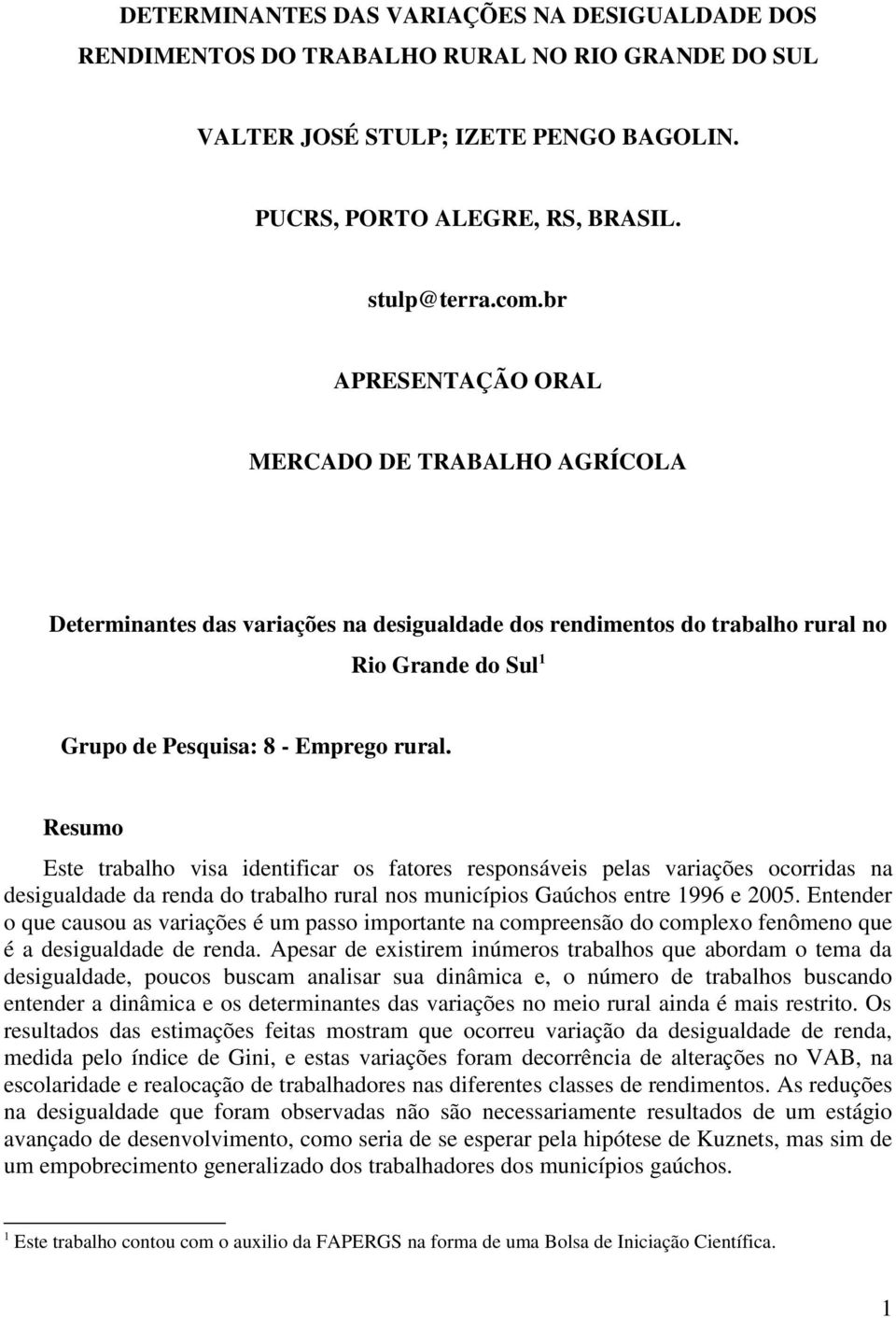 DETERMINANTES DAS VARIAÇÕES NA DESIGUALDADE DOS RENDIMENTOS DO TRABALHO RURAL NO RIO GRANDE DO SUL

VALTER JOSÉ STULP; IZETE PENGO BAGOLIN.

PUCRS, PORTO ALEGRE, RS, BRASIL.

stulp@terra.com.br

APRESENTAÇÃO ORAL

MERCADO DE TRABALHO AGRÍCOLA

Determinantes das variações na desigualdade dos rendimentos do trabalho rural no Rio Grande do Sul$^1$

Grupo de Pesquisa: 8 - Emprego rural.

Resumo

Este trabalho visa identificar os fatores responsáveis pelas variações ocorridas na desigualdade da renda do trabalho rural nos municípios Gaúchos entre 1996 e 2005. Entender o que causou as variações é um passo importante na compreensão do complexo fenômeno que é a desigualdade de renda. Apesar de existirem inúmeros trabalhos que abordam o tema da desigualdade, poucos buscam analisar sua dinâmica e, o número de trabalhos buscando entender a dinâmica e os determinantes das variações no meio rural ainda é mais restrito. Os resultados das estimações feitas mostram que ocorreu variação da desigualdade de renda, medida pelo índice de Gini, e estas variações foram decorrência de alterações no VAB, na escolaridade e realocação de trabalhadores nas diferentes classes de rendimentos. As reduções na desigualdade que foram observadas não são necessariamente resultados de um estágio avançado de desenvolvimento, como seria de se esperar pela hipótese de Kuznets, mas sim de um empobrecimento generalizado dos trabalhadores dos municípios gaúchos.

$^1$ Este trabalho contou com o auxilio da FAPERGS na forma de uma Bolsa de Iniciação Científica.

1